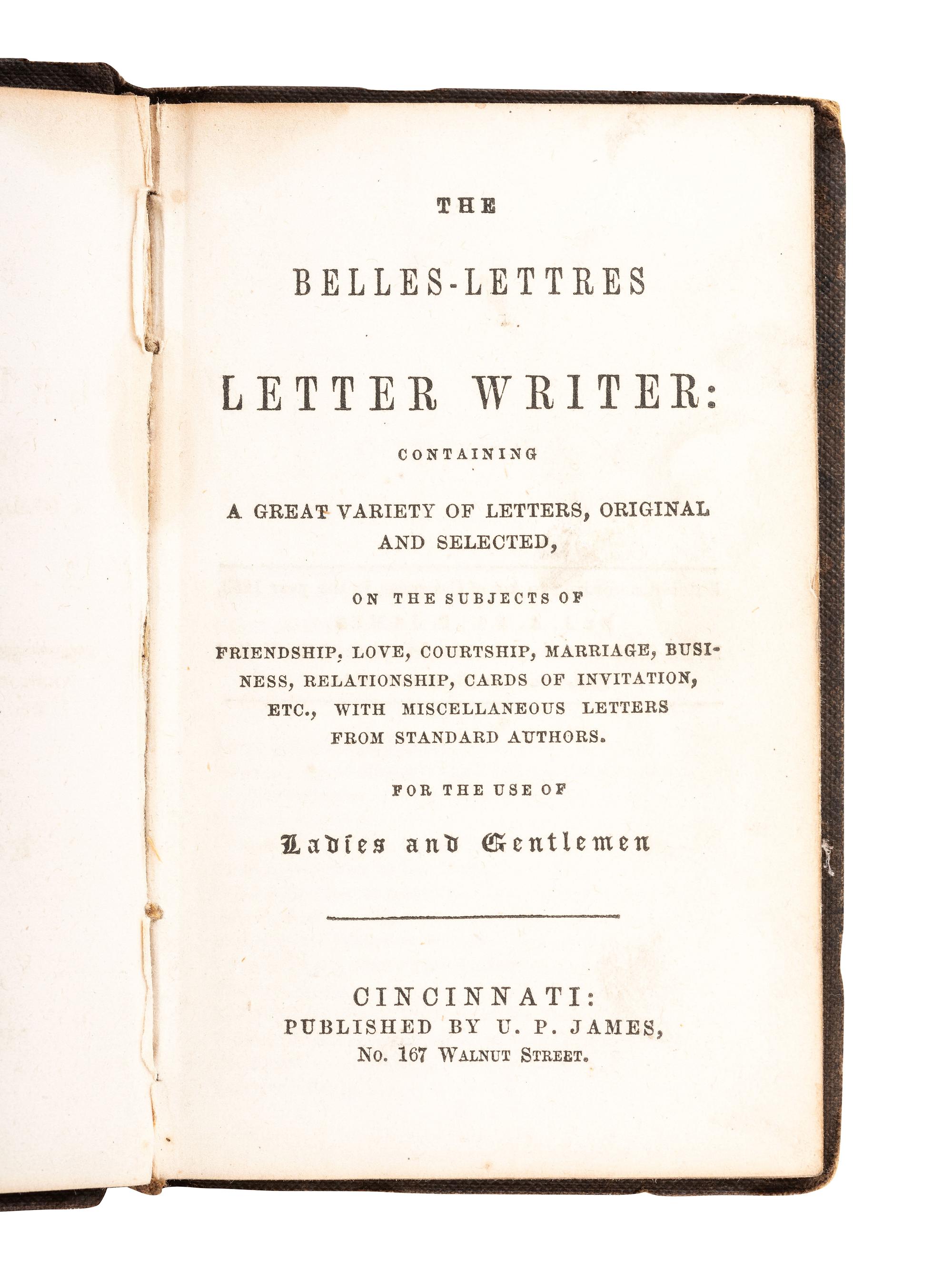 THE

BELLES-LETTRES

LETTER WRITER:

CONTAINING

A GREAT VARIETY OF LETTERS, ORIGINAL AND SELECTED,

ON THE SUBJECTS OF

FRIENDSHIP, LOVE, COURTSHIP, MARRIAGE, BUSINESS, RELATIONSHIP, CARDS OF INVITATION, ETC., WITH MISCELLANEOUS LETTERS FROM STANDARD AUTHORS.

FOR THE USE OF

Ladies and Gentlemen

CINCINNATI:
PUBLISHED BY U. P. JAMES,
No. 167 WALNUT STREET.